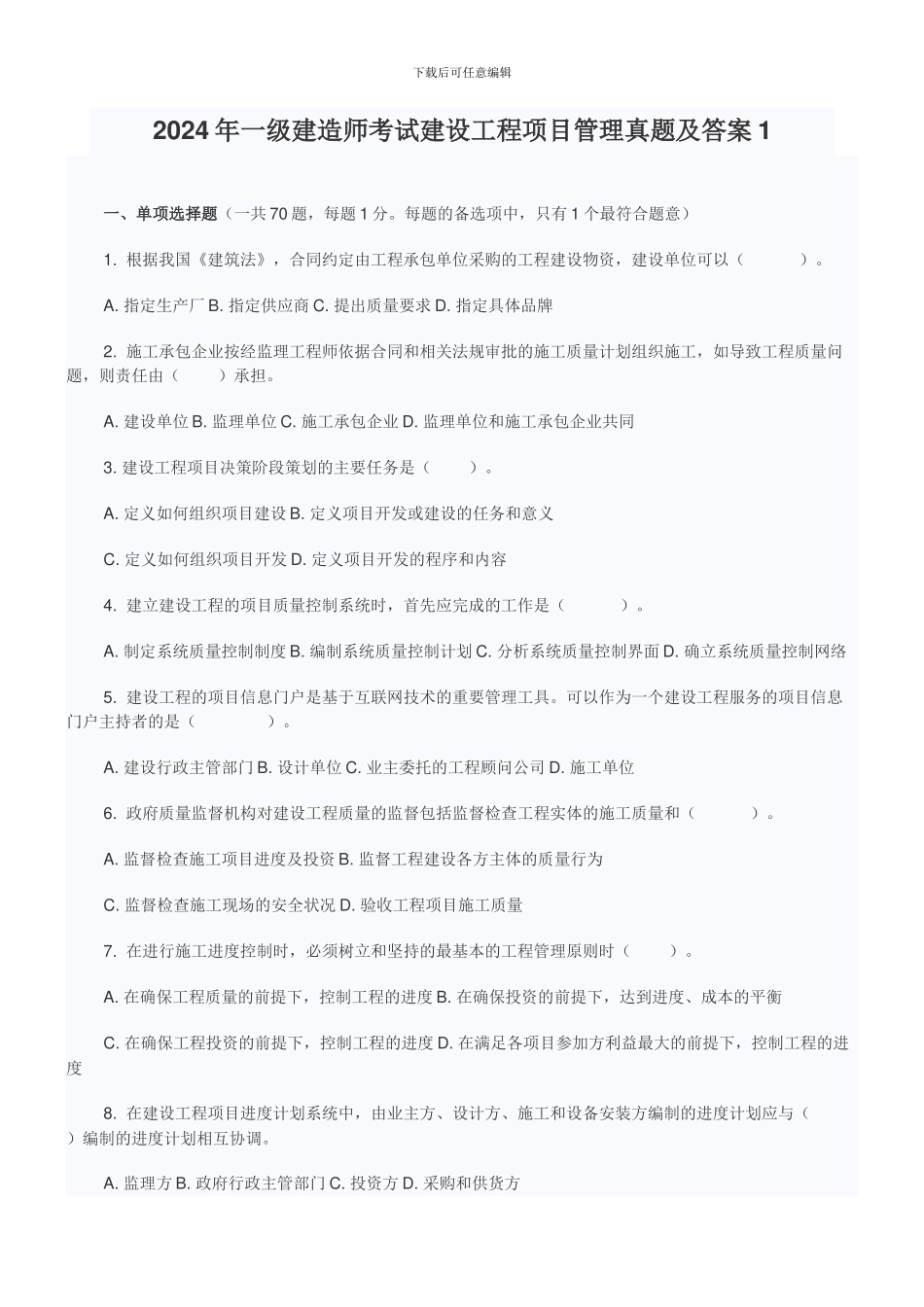 下载后可任意编辑

2024 年一级建造师考试建设工程项目管理真题及答案 1

一、单项选择题（一共 70 题，每题 1 分。每题的备选项中，只有 1 个最符合题意）

1. 根据我国《建筑法》，合同约定由工程承包单位采购的工程建设物资，建设单位可以（　　）。

A. 指定生产厂 B. 指定供应商 C. 提出质量要求 D. 指定具体品牌

2. 施工承包企业按经监理工程师依据合同和相关法规审批的施工质量计划组织施工，如导致工程质量问题，则责任由（　　）承担。

A. 建设单位 B. 监理单位 C. 施工承包企业 D. 监理单位和施工承包企业共同

3. 建设工程项目决策阶段策划的主要任务是（　　）。

A. 定义如何组织项目建设 B. 定义项目开发或建设的任务和意义

C. 定义如何组织项目开发 D. 定义项目开发的程序和内容

4. 建立建设工程的项目质量控制系统时，首先应完成的工作是（　　）。

A. 制定系统质量控制制度 B. 编制系统质量控制计划 C. 分析系统质量控制界面 D. 确立系统质量控制网络

5. 建设工程的项目信息门户是基于互联网技术的重要管理工具。可以作为一个建设工程服务的项目信息门户主持者的是（　　）。

A. 建设行政主管部门 B. 设计单位 C. 业主委托的工程顾问公司 D. 施工单位

6. 政府质量监督机构对建设工程质量的监督包括监督检查工程实体的施工质量和（　　）。

A. 监督检查施工项目进度及投资 B. 监督工程建设各方主体的质量行为

C. 监督检查施工现场的安全状况 D. 验收工程项目施工质量

7. 在进行施工进度控制时，必须树立和坚持的最基本的工程管理原则时（　　）。

A. 在确保工程质量的前提下，控制工程的进度 B. 在确保投资的前提下，达到进度、成本的平衡

C. 在确保工程投资的前提下，控制工程的进度 D. 在满足各项目参加方利益最大的前提下，控制工程的进度

8. 在建设工程项目进度计划系统中，由业主方、设计方、施工和设备安装方编制的进度计划应与（　　）编制的进度计划相互协调。

A. 监理方 B. 政府行政主管部门 C. 投资方 D. 采购和供货方